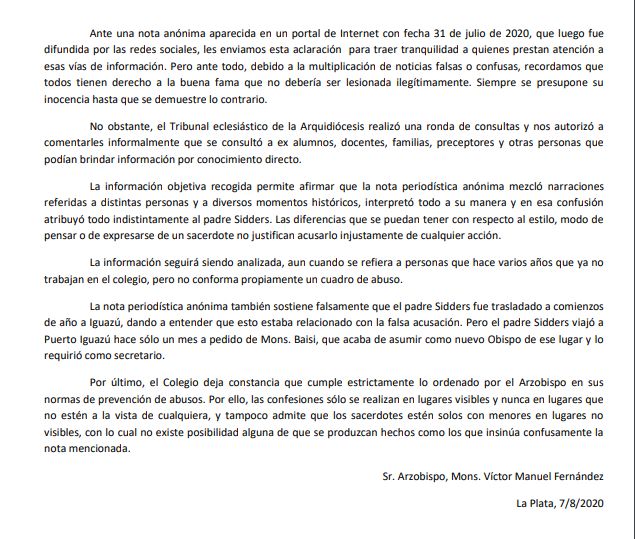 Ante una nota anónima aparecida en un portal de Internet con fecha 31 de julio de 2020, que luego fue difundida por las redes sociales, les enviamos esta aclaración para traer tranquilidad a quienes prestan atención a esas vías de información. Pero ante todo, debido a la multiplicación de noticias falsas o confusas, recordamos que todos tienen derecho a la buena fama que no debería ser lesionada ilegítimamente. Siempre se presupone su inocencia hasta que se demuestre lo contrario.

No obstante, el Tribunal eclesiástico de la Arquidiócesis realizó una ronda de consultas y nos autorizó a comentarles informalmente que se consultó a ex alumnos, docentes, familias, preceptores y otras personas que podían brindar información por conocimiento directo.

La información objetiva recogida permite afirmar que la nota periodística anónima mezcló narraciones referidas a distintas personas y a diversos momentos históricos, interpretó todo a su manera y en esa confusión atribuyó todo indistintamente al padre Sidders. Las diferencias que se puedan tener con respecto al estilo, modo de pensar o de expresarse de un sacerdote no justifican acusarlo injustamente de cualquier acción.

La información seguirá siendo analizada, aun cuando se refiera a personas que hace varios años que ya no trabajan en el colegio, pero no conforma propiamente un cuadro de abuso.

La nota periodística anónima también sostiene falsamente que el padre Sidders fue trasladado a comienzos de año a Iguazú, dando a entender que esto estaba relacionado con la falsa acusación. Pero el padre Sidders viajó a Puerto Iguazú hace sólo un mes a pedido de Mons. Baisi, que acaba de asumir como nuevo Obispo de ese lugar y lo requirió como secretario.

Por último, el Colegio deja constancia que cumple estrictamente lo ordenado por el Arzobispo en sus normas de prevención de abusos. Por ello, las confesiones sólo se realizan en lugares visibles y nunca en lugares que no estén a la vista de cualquiera, y tampoco admite que los sacerdotes estén solos con menores en lugares no visibles, con lo cual no existe posibilidad alguna de que se produzcan hechos como los que insinúa confusamente la nota mencionada.

Sr. Arzobispo, Mons. Víctor Manuel Fernández

La Plata, 7/8/2020